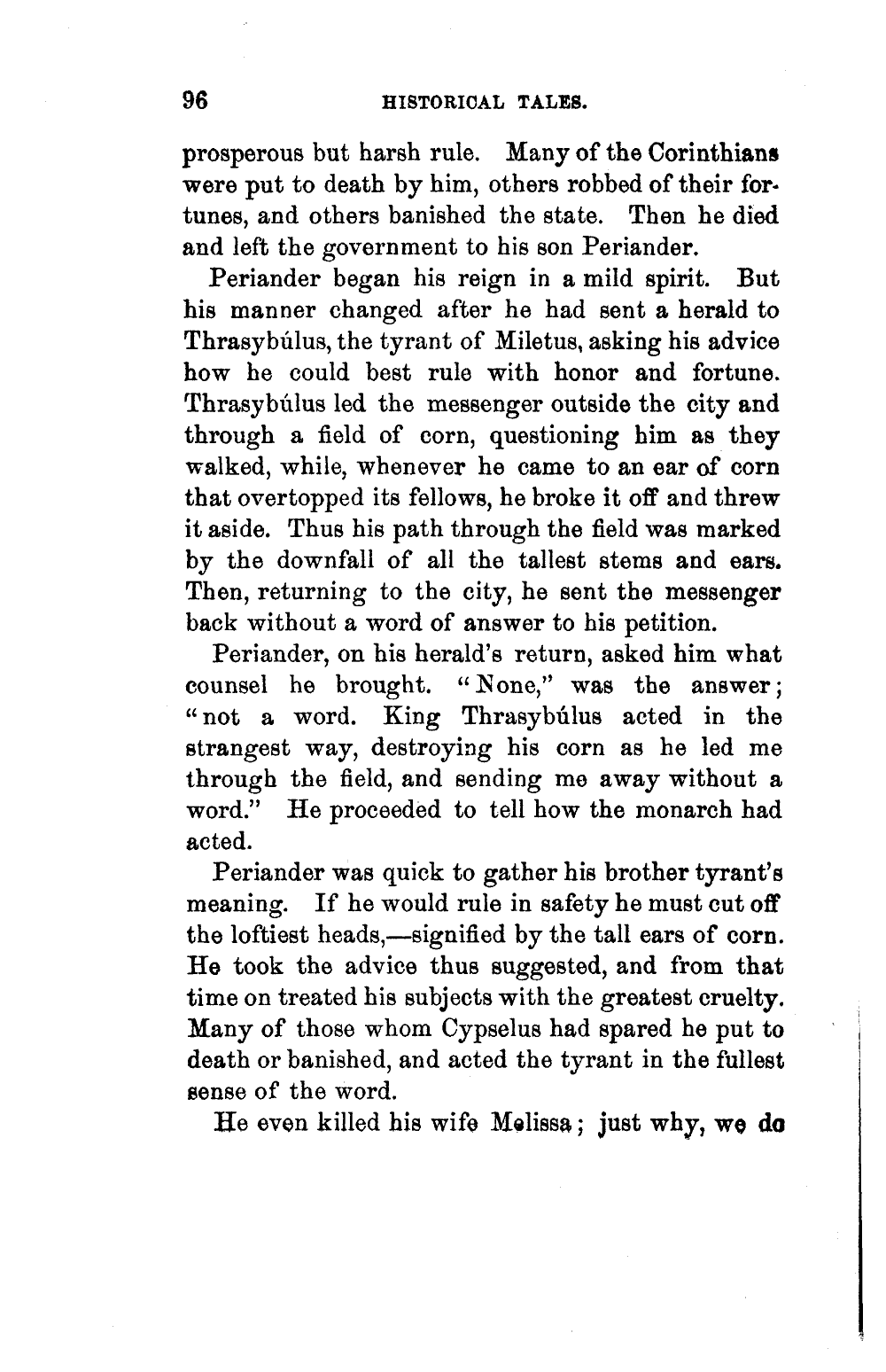 96 HISTORICAL TALES.

prosperous but harsh rule. Many of the Corinthians were put to death by him, others robbed of their fortunes, and others banished the state. Then he died and left the government to his son Periander.

Periander began his reign in a mild spirit. But his manner changed after he had sent a herald to Thrasybúlus, the tyrant of Miletus, asking his advice how he could best rule with honor and fortune. Thrasybúlus led the messenger outside the city and through a field of corn, questioning him as they walked, while, whenever he came to an ear of corn that overtopped its fellows, he broke it off and threw it aside. Thus his path through the field was marked by the downfall of all the tallest stems and ears. Then, returning to the city, he sent the messenger back without a word of answer to his petition.

Periander, on his herald's return, asked him what counsel he brought. "None," was the answer; "not a word. King Thrasybúlus acted in the strangest way, destroying his corn as he led me through the field, and sending me away without a word." He proceeded to tell how the monarch had acted.

Periander was quick to gather his brother tyrant's meaning. If he would rule in safety he must cut off the loftiest heads,—signified by the tall ears of corn. He took the advice thus suggested, and from that time on treated his subjects with the greatest cruelty. Many of those whom Cypselus had spared he put to death or banished, and acted the tyrant in the fullest sense of the word.

He even killed his wife Melissa; just why, we do